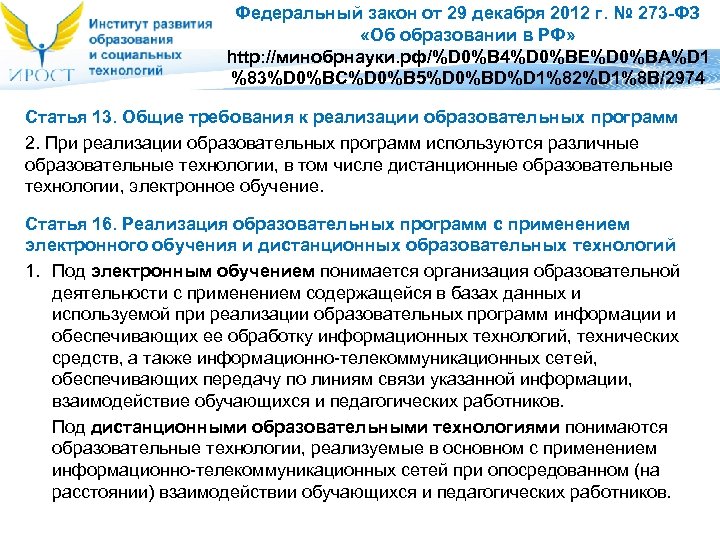 ИРОСТ
Институт развития образования и социальных технологий

Федеральный закон от 29 декабря 2012 г. № 273-ФЗ «Об образовании в РФ»
http://минобрнауки.рф/%D0%B4%D0%BE%D0%BA%D1%83%D0%BC%D0%B5%D0%BD%D1%82%D1%8B/2974

Статья 13. Общие требования к реализации образовательных программ

2. При реализации образовательных программ используются различные образовательные технологии, в том числе дистанционные образовательные технологии, электронное обучение.

Статья 16. Реализация образовательных программ с применением электронного обучения и дистанционных образовательных технологий

1. Под электронным обучением понимается организация образовательной деятельности с применением содержащейся в базах данных и используемой при реализации образовательных программ информации и обеспечивающих ее обработку информационных технологий, технических средств, а также информационно-телекоммуникационных сетей, обеспечивающих передачу по линиям связи указанной информации, взаимодействие обучающихся и педагогических работников.

Под дистанционными образовательными технологиями понимаются образовательные технологии, реализуемые в основном с применением информационно-телекоммуникационных сетей при опосредованном (на расстоянии) взаимодействии обучающихся и педагогических работников.